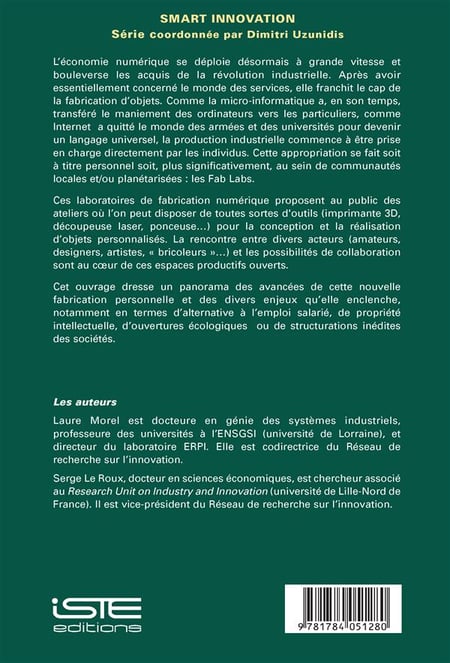 SMART INNOVATION
Série coordonnée par Dimitri Uzunidis

L'économie numérique se déploie désormais à grande vitesse et bouleverse les acquis de la révolution industrielle. Après avoir essentiellement concerné le monde des services, elle franchit le cap de la fabrication d'objets. Comme la micro-informatique a, en son temps, transféré le maniement des ordinateurs vers les particuliers, comme Internet a quitté le monde des armées et des universités pour devenir un langage universel, la production industrielle commence à être prise en charge directement par les individus. Cette appropriation se fait soit à titre personnel soit, plus significativement, au sein de communautés locales et/ou planétarisées : les Fab Labs.

Ces laboratoires de fabrication numérique proposent au public des ateliers où l'on peut disposer de toutes sortes d'outils (imprimante 3D, découpeuse laser, ponceuse…) pour la conception et la réalisation d'objets personnalisés. La rencontre entre divers acteurs (amateurs, designers, artistes, « bricoleurs »…) et les possibilités de collaboration sont au cœur de ces espaces productifs ouverts.

Cet ouvrage dresse un panorama des avancées de cette nouvelle fabrication personnelle et des divers enjeux qu'elle enclenche, notamment en termes d'alternative à l'emploi salarié, de propriété intellectuelle, d'ouvertures écologiques ou de structurations inédites des sociétés.

Les auteurs

Laure Morel est docteure en génie des systèmes industriels, professeure des universités à l'ENSGSI (université de Lorraine), et directeur du laboratoire ERPI. Elle est codirectrice du Réseau de recherche sur l'innovation.

Serge Le Roux, docteur en sciences économiques, est chercheur associé au Research Unit on Industry and Innovation (université de Lille-Nord de France). Il est vice-président du Réseau de recherche sur l'innovation.

iSTE
editions

9 781784 051280